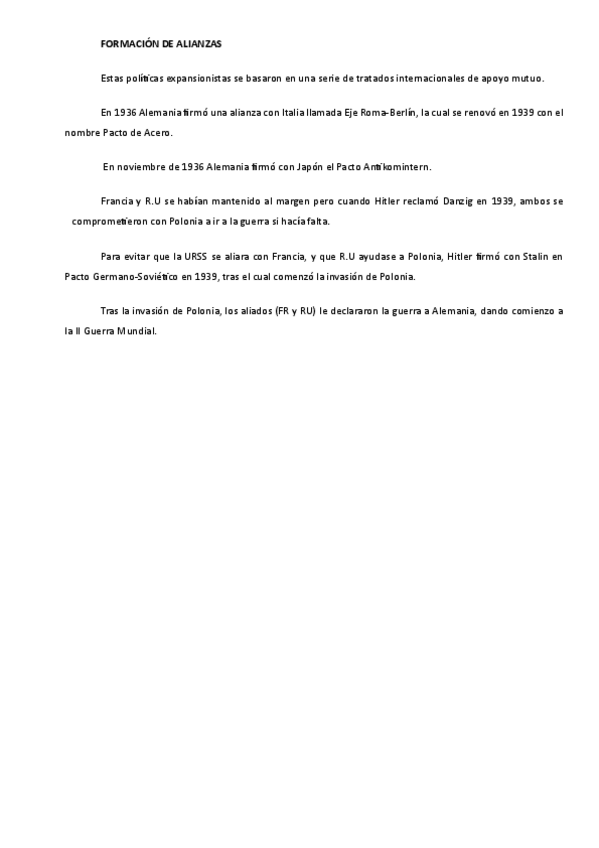 FORMACIÓN DE ALIANZAS

Estas políticas expansionistas se basaron en una serie de tratados internacionales de apoyo mutuo.

En 1936 Alemania firmó una alianza con Italia llamada Eje Roma-Berlín, la cual se renovó en 1939 con el nombre Pacto de Acero.

En noviembre de 1936 Alemania firmó con Japón el Pacto Antikomintern.

Francia y R.U se habían mantenido al margen pero cuando Hitler reclamó Danzig en 1939, ambos se comprometieron con Polonia a ir a la guerra si hacía falta.

Para evitar que la URSS se aliara con Francia, y que R.U ayudase a Polonia, Hitler firmó con Stalin en Pacto Germano-Soviético en 1939, tras el cual comenzó la invasión de Polonia.

Tras la invasión de Polonia, los aliados (FR y RU) le declararon la guerra a Alemania, dando comienzo a la II Guerra Mundial.